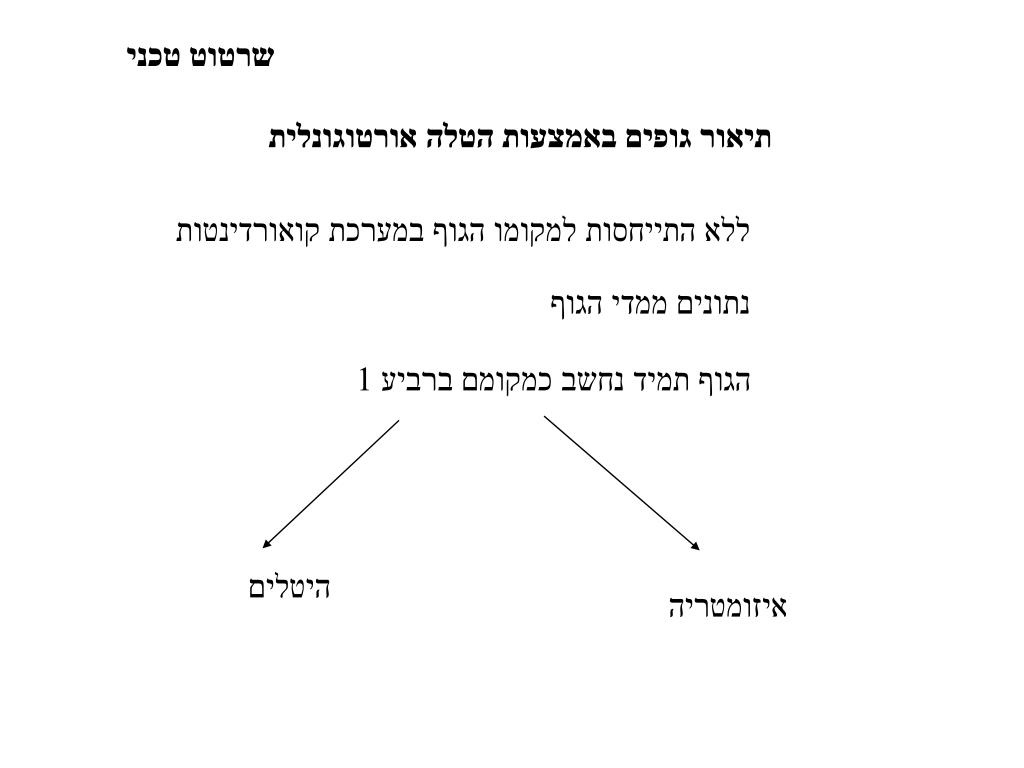 שרטוט טכני

תיאור גופים באמצעות הטלה אורטוגונלית

ללא התייחסות למקומו הגוף במערכת קואורדינטות

נתונים ממדי הגוף

הגוף תמיד נחשב כמקומם ברביע 1

היטלים

איזומטריה